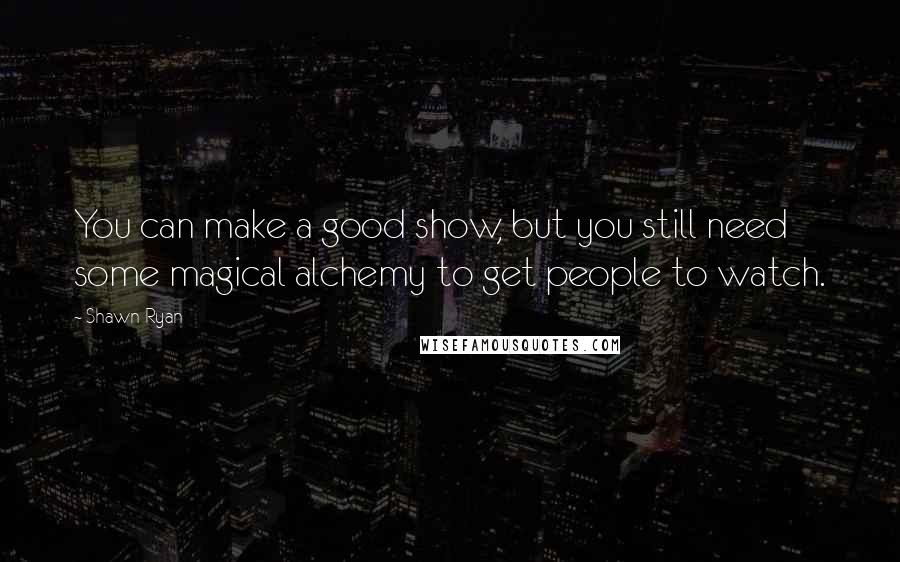 You can make a good show, but you still need some magical alchemy to get people to watch.

- Shawn Ryan

WISEFAMOUSQUOTES.COM